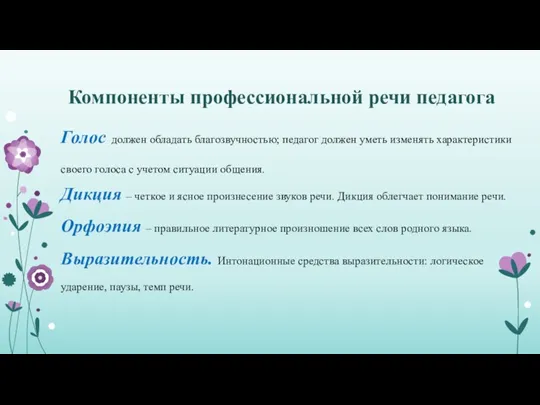 Компоненты профессиональной речи педагога

Голос должен обладать благозвучностью; педагог должен уметь изменять характеристики своего голоса с учетом ситуации общения.

Дикция – четкое и ясное произнесение звуков речи. Дикция облегчает понимание речи.

Орфоэпия – правильное литературное произношение всех слов родного языка.

Выразительность. Интонационные средства выразительности: логическое ударение, паузы, темп речи.